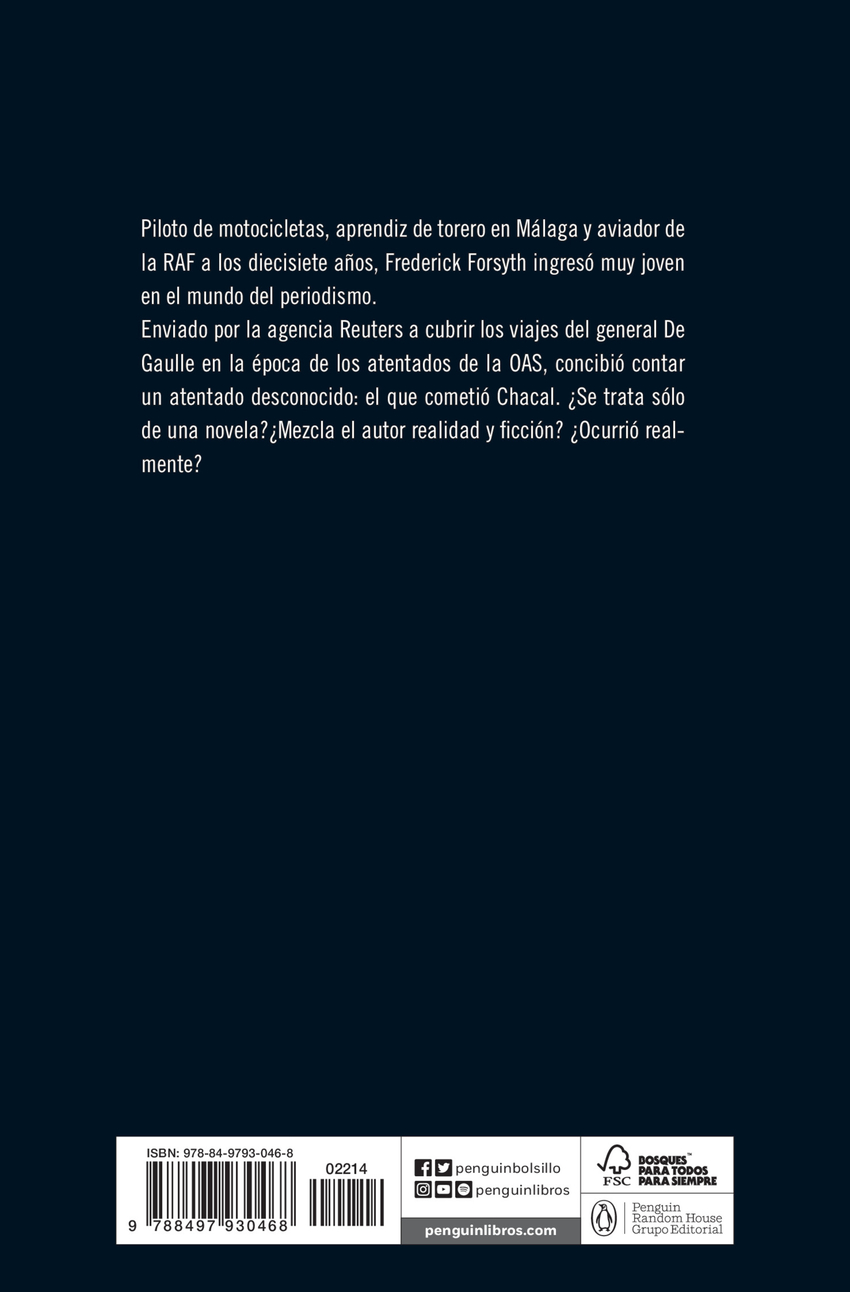 Piloto de motocicletas, aprendiz de torero en Málaga y aviador de la RAF a los diecisiete años, Frederick Forsyth ingresó muy joven en el mundo del periodismo.
Enviado por la agencia Reuters a cubrir los viajes del general De Gaulle en la época de los atentados de la OAS, concibió contar un atentado desconocido: el que cometió Chacal. ¿Se trata sólo de una novela?¿Mezcla el autor realidad y ficción? ¿Ocurrió realmente?

ISBN: 978-84-9793-046-8
02214
9 788497 930468

penguinbolsillo
penguinlibros
penguinlibros.com

FSC
BOSQUES™ PARA TODOS PARA SIEMPRE

Penguin Random House Grupo Editorial